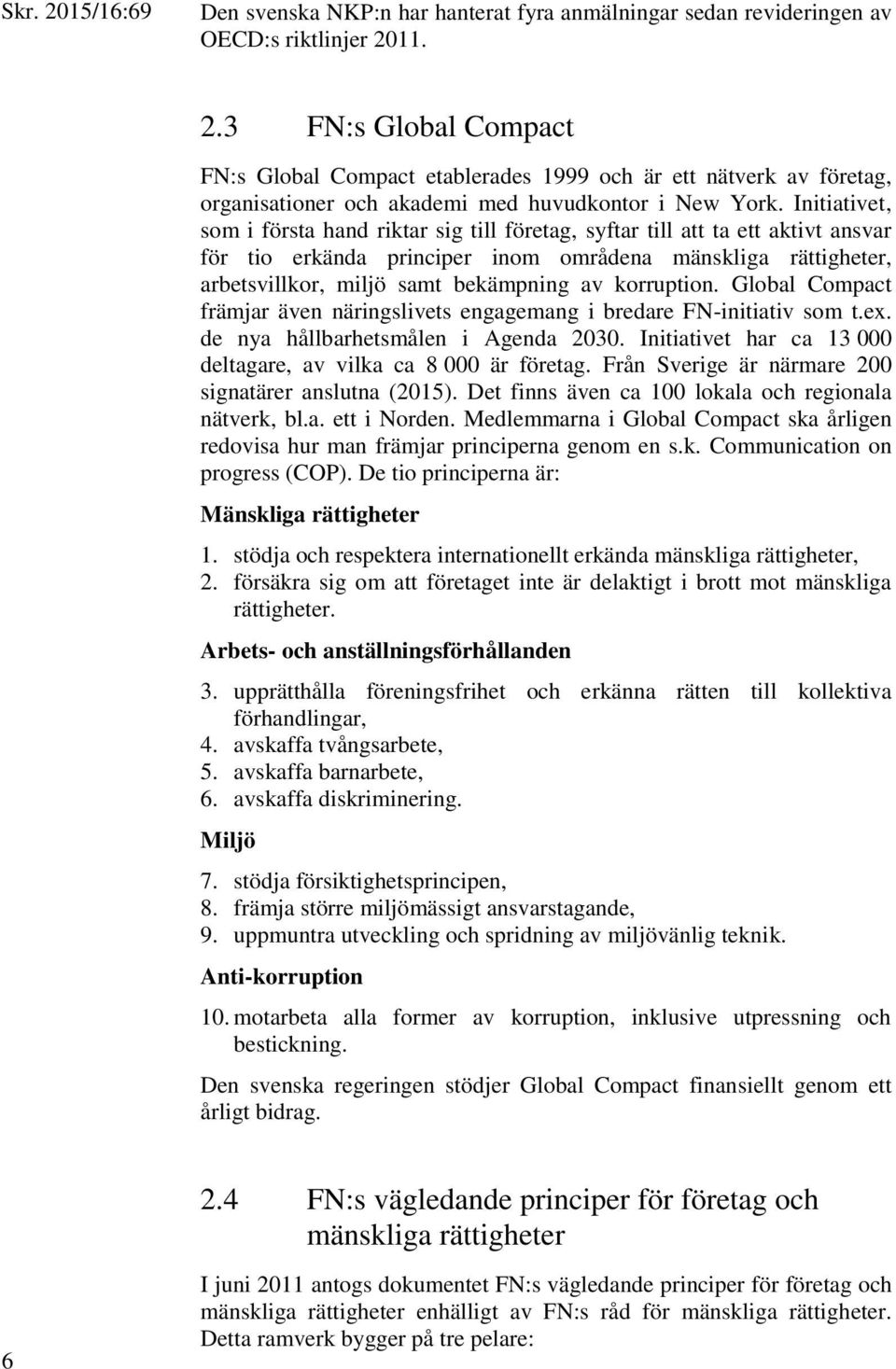 Skr. 2015/16:69

Den svenska NKP:n har hanterat fyra anmälningar sedan revideringen av OECD:s riktlinjer 2011.

2.3 FN:s Global Compact

FN:s Global Compact etablerades 1999 och är ett nätverk av företag, organisationer och akademi med huvudkontor i New York. Initiativet, som i första hand riktar sig till företag, syftar till att ta ett aktivt ansvar för tio erkända principer inom områdena mänskliga rättigheter, arbetsvillkor, miljö samt bekämpning av korruption. Global Compact främjar även näringslivets engagemang i bredare FN-initiativ som t.ex. de nya hållbarhetsmålen i Agenda 2030. Initiativet har ca 13 000 deltagare, av vilka ca 8 000 är företag. Från Sverige är närmare 200 signatärer anslutna (2015). Det finns även ca 100 lokala och regionala nätverk, bl.a. ett i Norden. Medlemmarna i Global Compact ska årligen redovisa hur man främjar principerna genom en s.k. Communication on progress (COP). De tio principerna är:

Mänskliga rättigheter

1. stödja och respektera internationellt erkända mänskliga rättigheter,
2. försäkra sig om att företaget inte är delaktigt i brott mot mänskliga rättigheter.

Arbets- och anställningsförhållanden

3. upprätthålla föreningsfrihet och erkänna rätten till kollektiva förhandlingar,
4. avskaffa tvångsarbete,
5. avskaffa barnarbete,
6. avskaffa diskriminering.

Miljö

7. stödja försiktighetsprincipen,
8. främja större miljömässigt ansvarstagande,
9. uppmuntra utveckling och spridning av miljövänlig teknik.

Anti-korruption

10. motarbeta alla former av korruption, inklusive utpressning och bestickning.

Den svenska regeringen stödjer Global Compact finansiellt genom ett årligt bidrag.

2.4 FN:s vägledande principer för företag och mänskliga rättigheter

I juni 2011 antogs dokumentet FN:s vägledande principer för företag och mänskliga rättigheter enhälligt av FN:s råd för mänskliga rättigheter. Detta ramverk bygger på tre pelare:

6